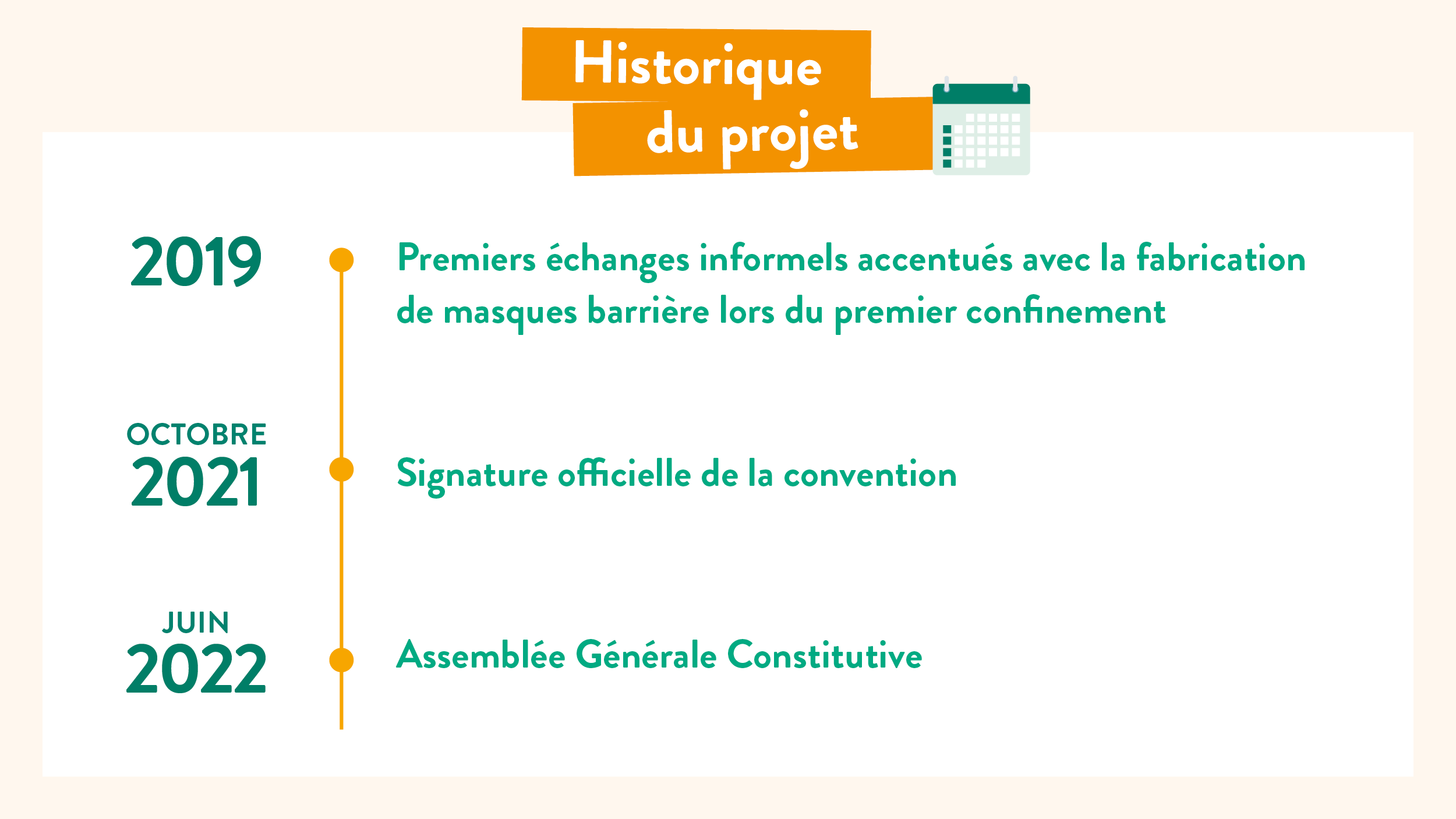 Historique du projet

2019

Premiers échanges informels accentués avec la fabrication de masques barrière lors du premier confinement

OCTOBRE 2021

Signature officielle de la convention

JUIN 2022

Assemblée Générale Constitutive